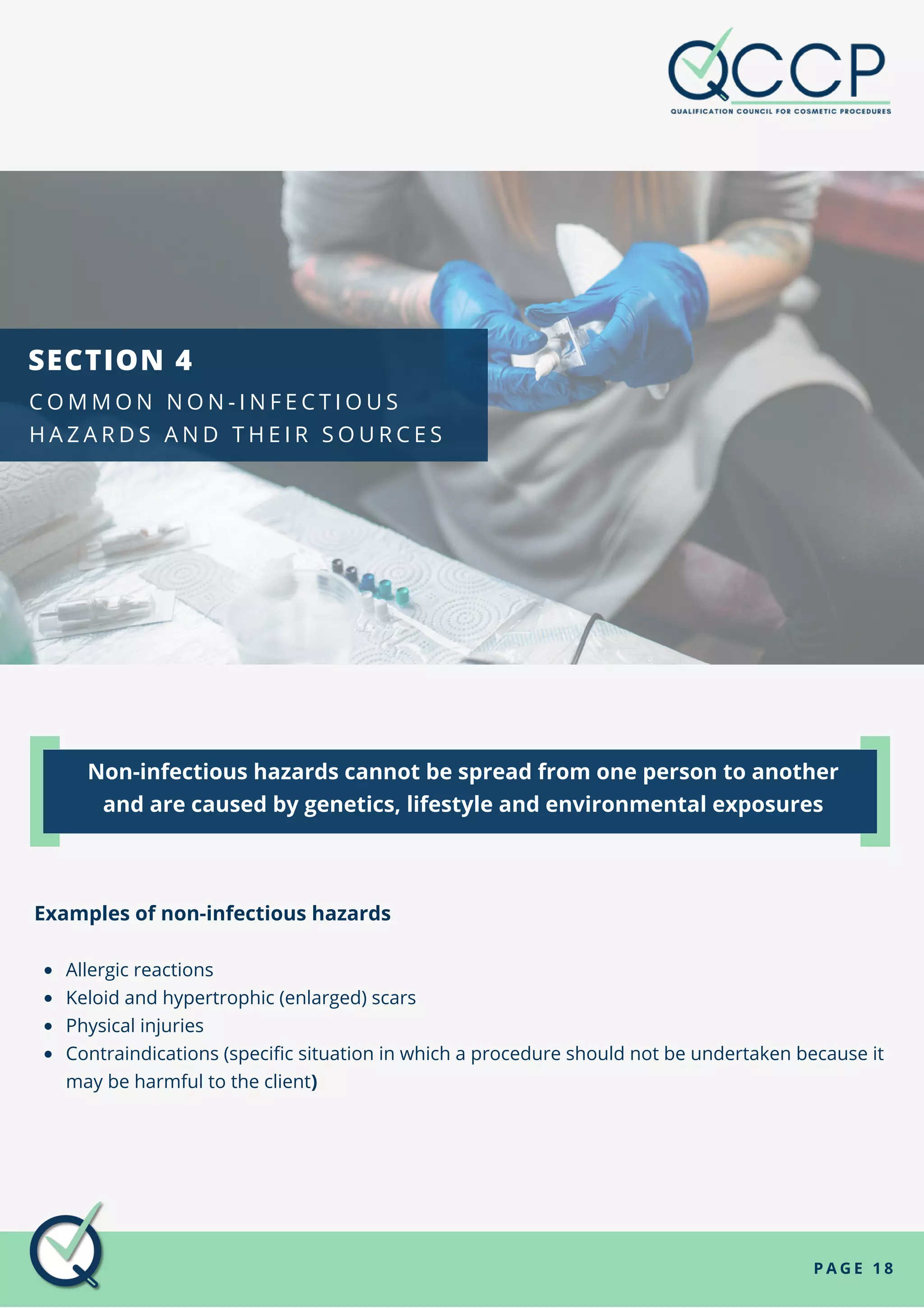 QCCP
QUALIFICATION COUNCIL FOR COSMETIC PROCEDURES

SECTION 4
COMMON NON-INFECTIOUS HAZARDS AND THEIR SOURCES

Non-infectious hazards cannot be spread from one person to another and are caused by genetics, lifestyle and environmental exposures

Examples of non-infectious hazards

- Allergic reactions
- Keloid and hypertrophic (enlarged) scars
- Physical injuries
- Contraindications (specific situation in which a procedure should not be undertaken because it may be harmful to the client)

PAGE 18